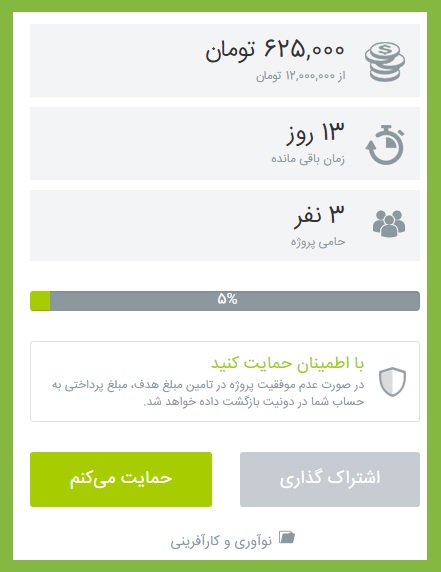 ۶۲۵,۰۰۰ تومان
از ۱۲,۰۰۰,۰۰۰ تومان

۱۳ روز
زمان باقی مانده

۳ نفر
حامی پروژه

۵%

با اطمینان حمایت کنید
در صورت عدم موفقیت پروژه در تامین مبلغ هدف، مبلغ پرداختی به حساب شما در دونیت بازگشت داده خواهد شد.

اشتراک گذاری
حمایت می‌کنم

نوآوری و کارآفرینی